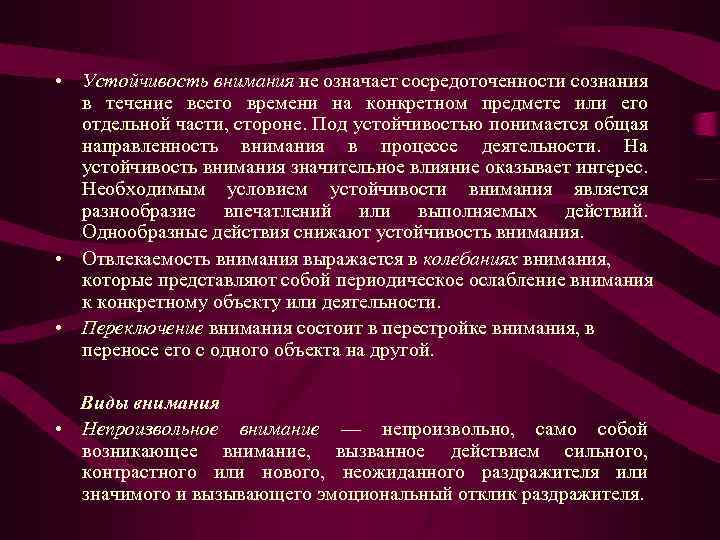 • Устойчивость внимания не означает сосредоточенности сознания в течение всего времени на конкретном предмете или его отдельной части, стороне. Под устойчивостью понимается общая направленность внимания в процессе деятельности. На устойчивость внимания значительное влияние оказывает интерес. Необходимым условием устойчивости внимания является разнообразие впечатлений или выполняемых действий. Однообразные действия снижают устойчивость внимания.

• Отвлекаемость внимания выражается в колебаниях внимания, которые представляют собой периодическое ослабление внимания к конкретному объекту или деятельности.

• Переключение внимания состоит в перестройке внимания, в переносе его с одного объекта на другой.

Виды внимания

• Непроизвольное внимание — непроизвольно, само собой возникающее внимание, вызванное действием сильного, контрастного или нового, неожиданного раздражителя или значимого и вызывающего эмоциональный отклик раздражителя.